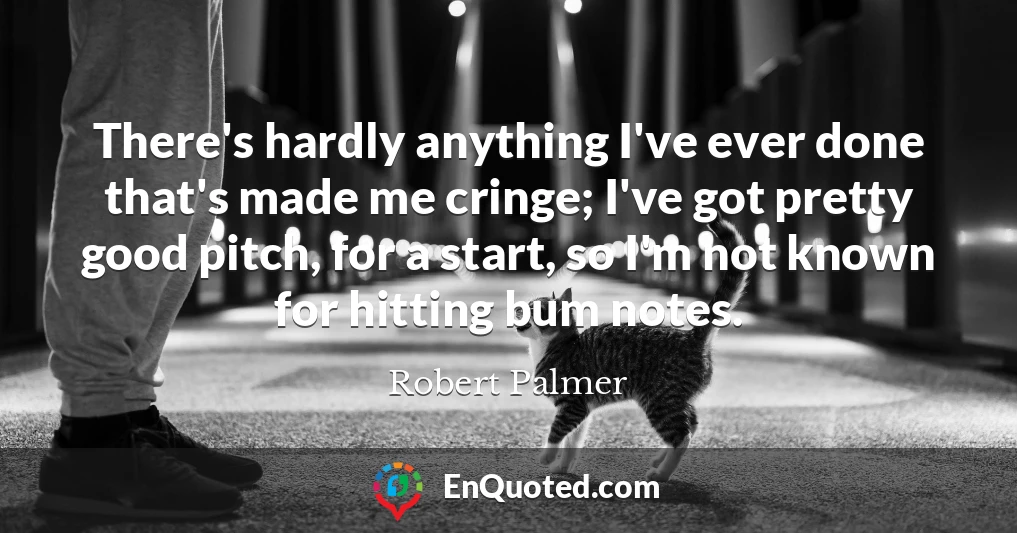 There's hardly anything I've ever done that's made me cringe; I've got pretty good pitch, for a start, so I'm not known for hitting bum notes.

Robert Palmer

EnQuoted.com